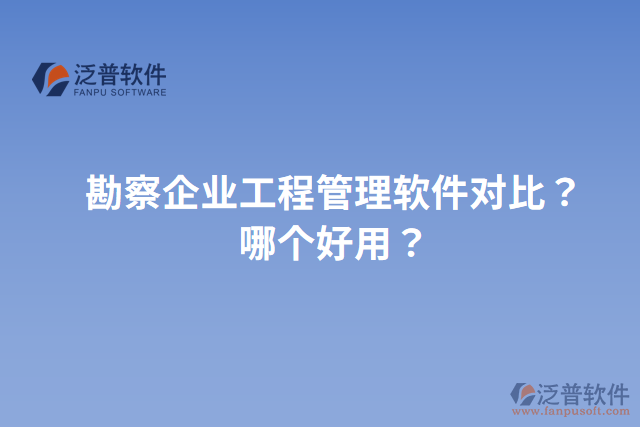 泛普软件
FANPU SOFTWARE

勘察企业工程管理软件对比？
哪个好用？

泛普软件
www.fanpusoft.com